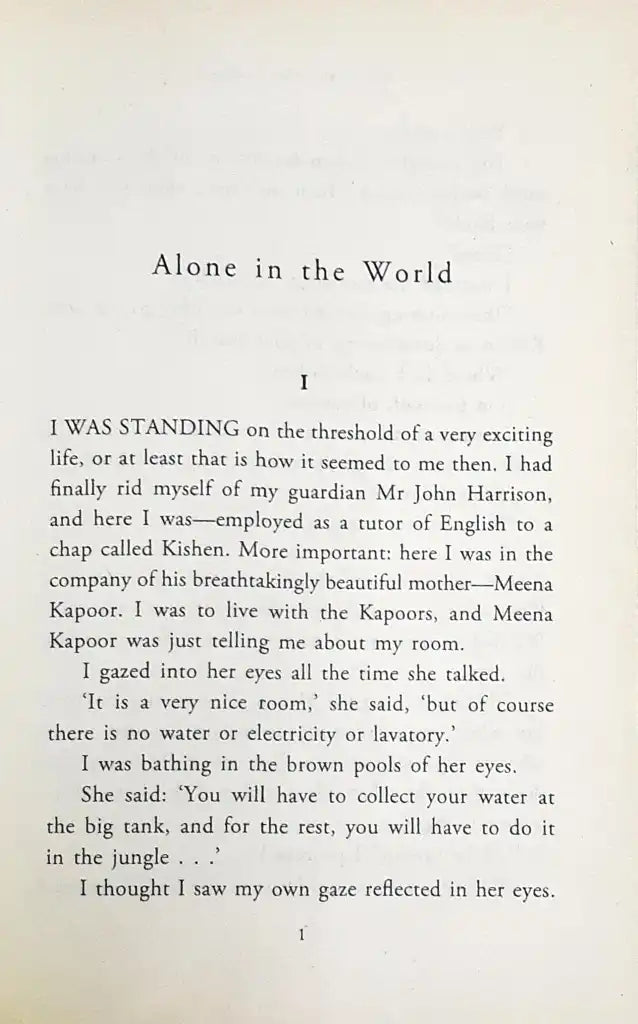 Alone in the World

I

I WAS STANDING on the threshold of a very exciting life, or at least that is how it seemed to me then. I had finally rid myself of my guardian Mr John Harrison, and here I was—employed as a tutor of English to a chap called Kishen. More important: here I was in the company of his breathtakingly beautiful mother—Meena Kapoor. I was to live with the Kapoors, and Meena Kapoor was just telling me about my room.

I gazed into her eyes all the time she talked.

'It is a very nice room,' she said, 'but of course there is no water or electricity or lavatory.'

I was bathing in the brown pools of her eyes.

She said: 'You will have to collect your water at the big tank, and for the rest, you will have to do it in the jungle . . .'

I thought I saw my own gaze reflected in her eyes.

1